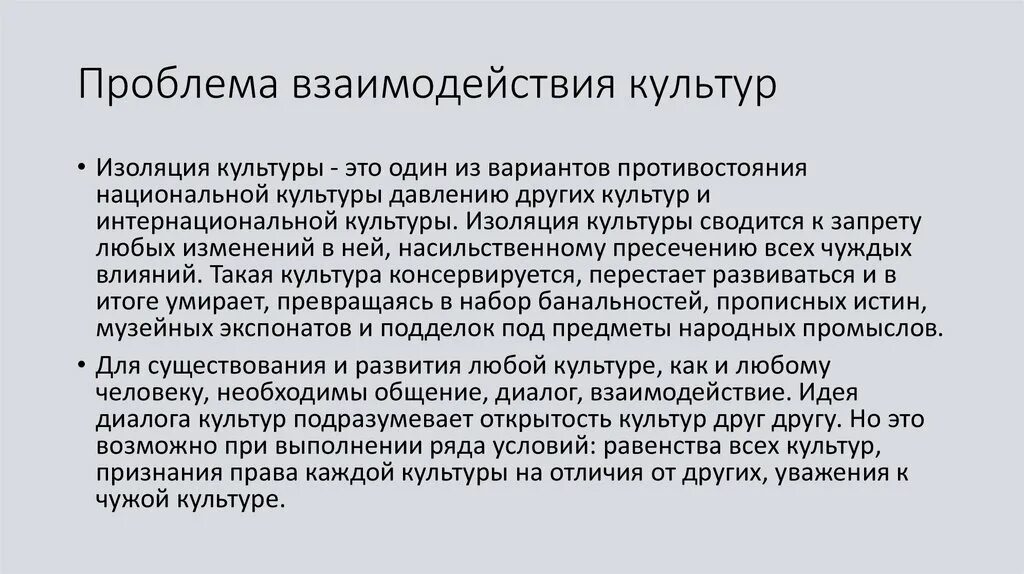 Проблема взаимодействия культур

• Изоляция культуры - это один из вариантов противостояния национальной культуры давлению других культур и интернациональной культуры. Изоляция культуры сводится к запрету любых изменений в ней, насильственному пресечению всех чуждых влияний. Такая культура консервируется, перестает развиваться и в итоге умирает, превращаясь в набор банальностей, прописных истин, музейных экспонатов и подделок под предметы народных промыслов.

• Для существования и развития любой культуре, как и любому человеку, необходимы общение, диалог, взаимодействие. Идея диалога культур подразумевает открытость культур друг другу. Но это возможно при выполнении ряда условий: равенства всех культур, признания права каждой культуры на отличия от других, уважения к чужой культуре.